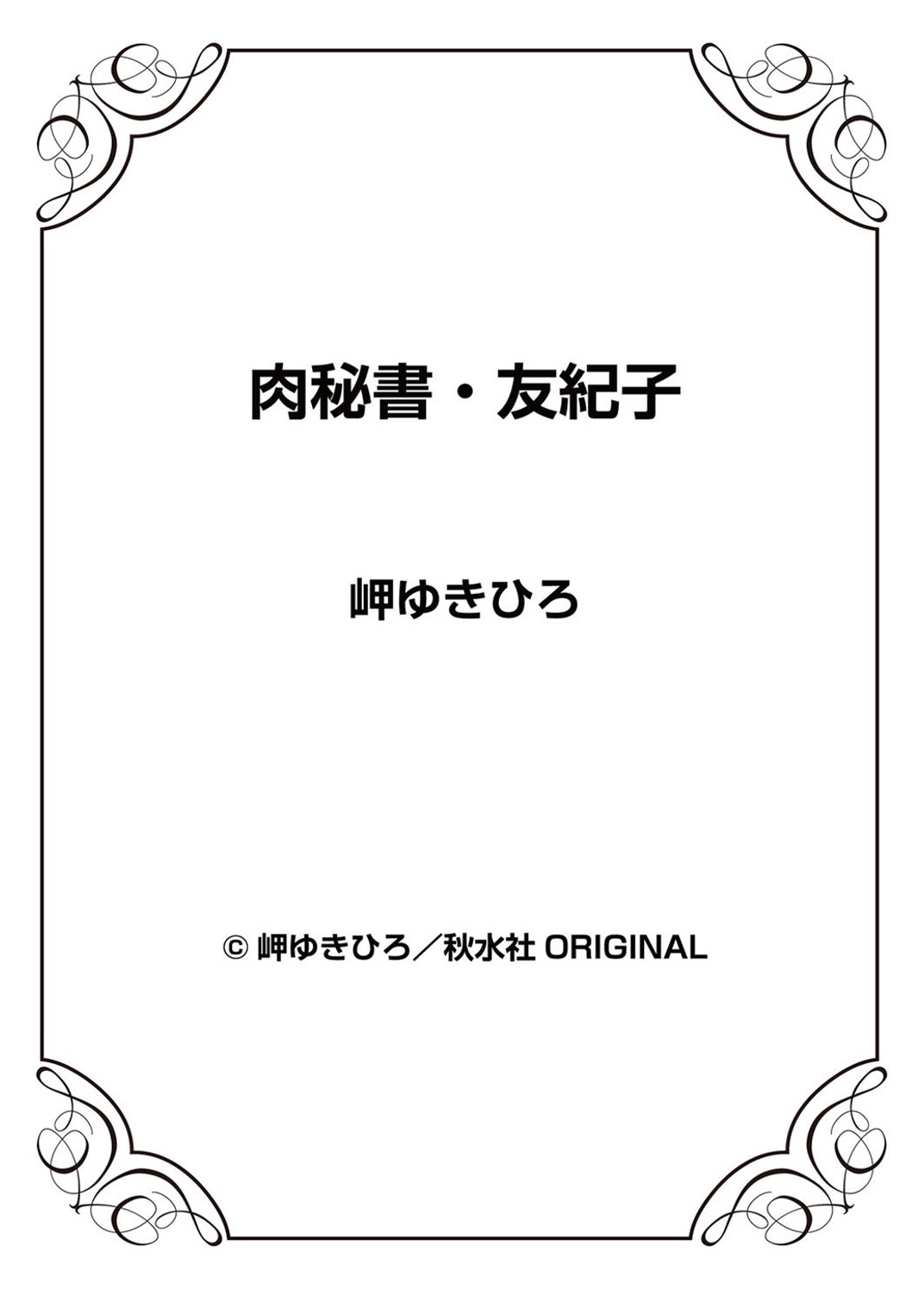 肉秘書・友紀子

岬ゆきひろ

© 岬ゆきひろ／秋水社 ORIGINAL